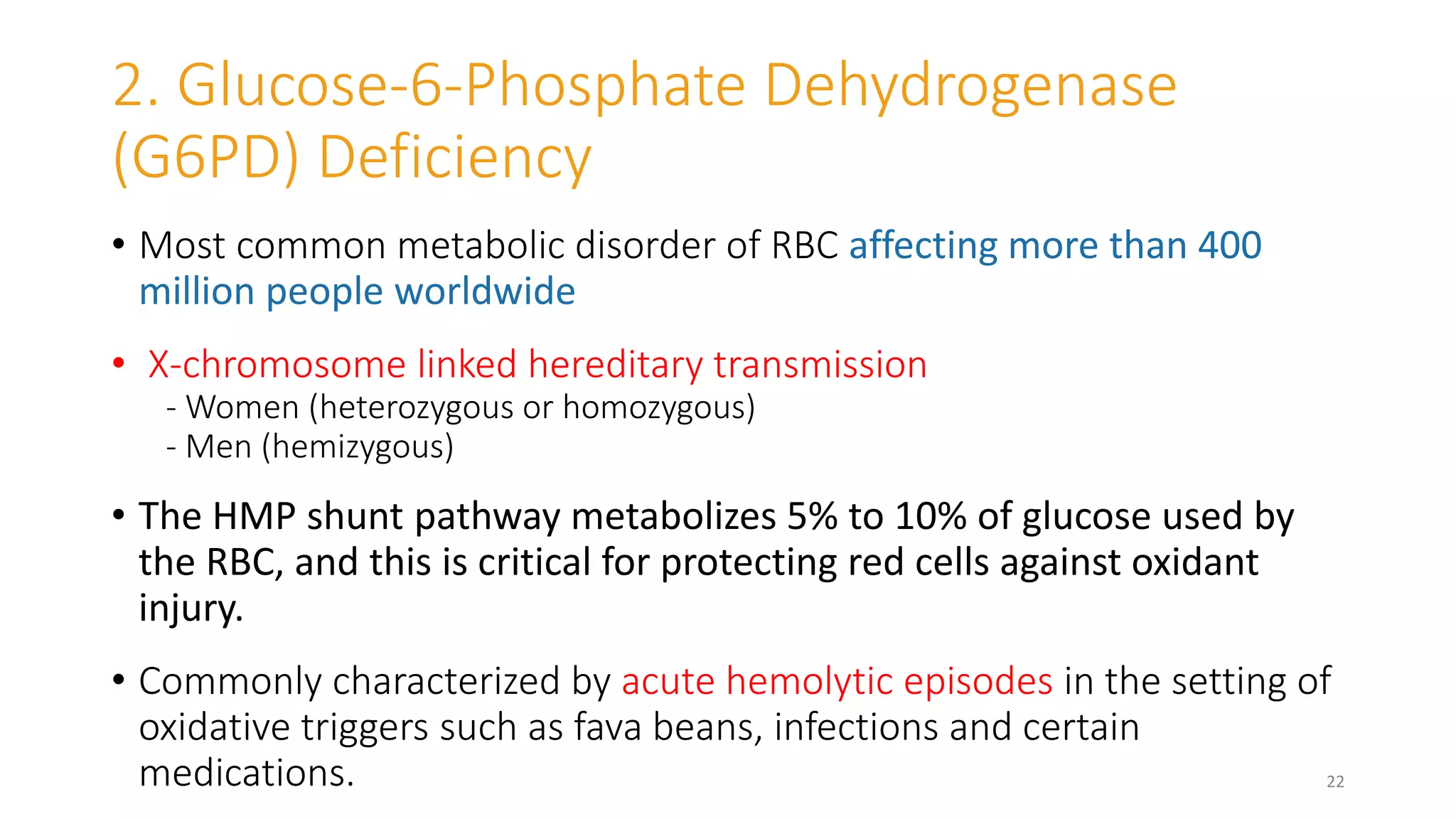 2. Glucose-6-Phosphate Dehydrogenase (G6PD) Deficiency

• Most common metabolic disorder of RBC affecting more than 400 million people worldwide

• X-chromosome linked hereditary transmission
- Women (heterozygous or homozygous)
- Men (hemizygous)

• The HMP shunt pathway metabolizes 5% to 10% of glucose used by the RBC, and this is critical for protecting red cells against oxidant injury.

• Commonly characterized by acute hemolytic episodes in the setting of oxidative triggers such as fava beans, infections and certain medications.

22